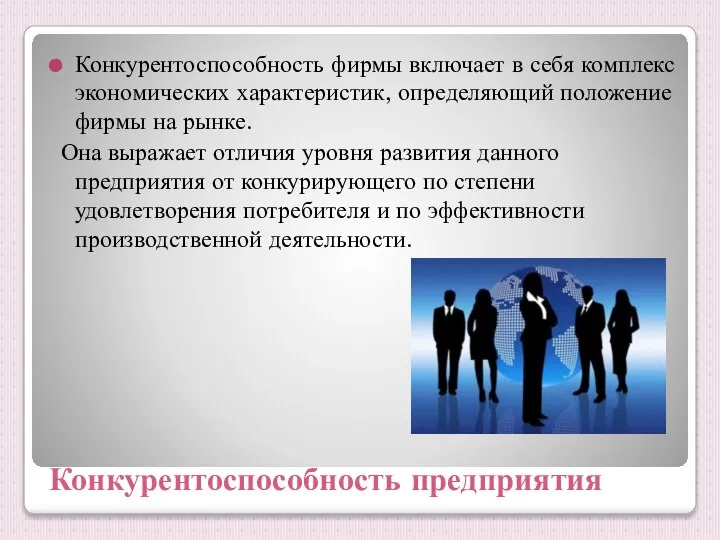 Конкурентоспособность фирмы включает в себя комплекс экономических характеристик, определяющий положение фирмы на рынке.

Она выражает отличия уровня развития данного предприятия от конкурирующего по степени удовлетворения потребителя и по эффективности производственной деятельности.

Конкурентоспособность предприятия